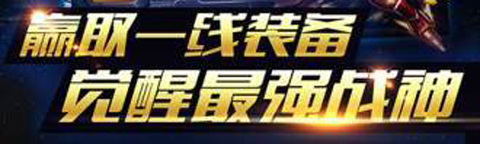 赢取一线装备
觉醒最强战神